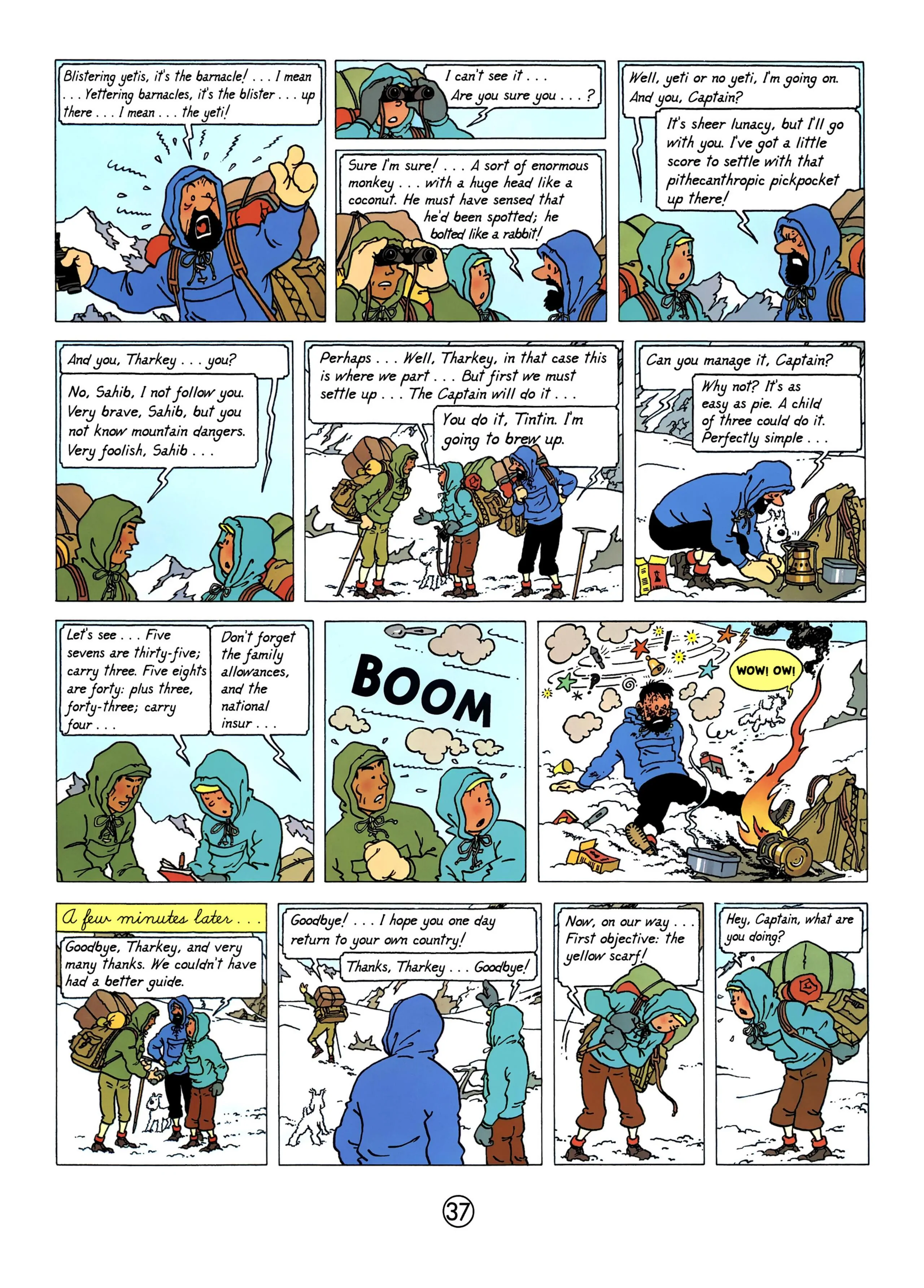 Blistering yetis, it's the barnacle! . . . I mean . . . Yettering barnacles, it's the blister . . . up there . . . I mean . . . the yeti!

I can't see it . . . Are you sure you . . . ?

Sure I'm sure! . . . A sort of enormous monkey . . . with a huge head like a coconut. He must have sensed that he'd been spotted; he bolted like a rabbit!

Well, yeti or no yeti, I'm going on. And you, Captain?

It's sheer lunacy, but I'll go with you. I've got a little score to settle with that pithecanthropic pickpocket up there!

And you, Tharkey . . . you?

No, Sahib, I not follow you. Very brave, Sahib, but you not know mountain dangers. Very foolish, Sahib . . .

Perhaps . . . Well, Tharkey, in that case this is where we part . . . But first we must settle up . . . The Captain will do it . . .

You do it, Tintin. I'm going to brew up.

Can you manage it, Captain?

Why not? It's as easy as pie. A child of three could do it. Perfectly simple . . .

Let's see . . . Five sevens are thirty-five; carry three. Five eights are forty: plus three, forty-three; carry four . . .

Don't forget the family allowances, and the national insur . . .

BOOM

WOW! OW!

A few minutes later . . .

Goodbye, Tharkey, and very many thanks. We couldn't have had a better guide.

Goodbye! . . . I hope you one day return to your own country!

Thanks, Tharkey . . . Goodbye!

Now, on our way . . . First objective: the yellow scarf!

Hey, Captain, what are you doing?

37